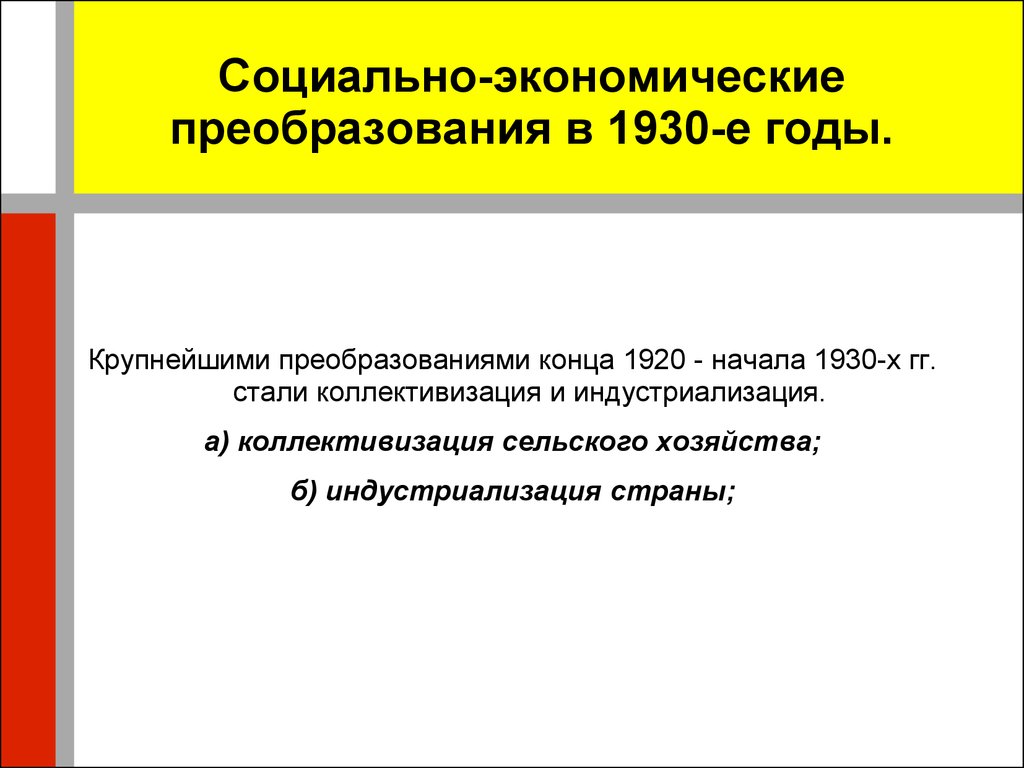 Социально-экономические преобразования в 1930-е годы.

Крупнейшими преобразованиями конца 1920 - начала 1930-х гг. стали коллективизация и индустриализация.

а) коллективизация сельского хозяйства;

б) индустриализация страны;